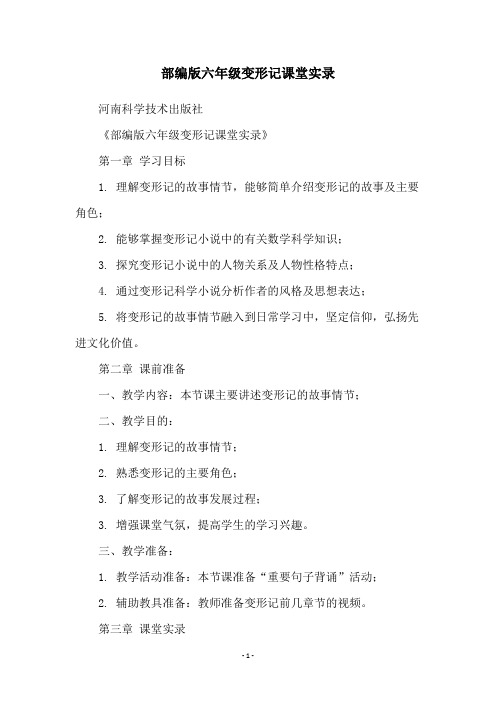 部编版六年级变形记课堂实录

河南科学技术出版社

《部编版六年级变形记课堂实录》

第一章 学习目标

1. 理解变形记的故事情节，能够简单介绍变形记的故事及主要角色；

2. 能够掌握变形记小说中的有关数学科学知识；

3. 探究变形记小说中的人物关系及人物性格特点；

4. 通过变形记科学小说分析作者的风格及思想表达；

5. 将变形记的故事情节融入到日常学习中，坚定信仰，弘扬先进文化价值。

第二章 课前准备

一、教学内容：本节课主要讲述变形记的故事情节；

二、教学目的：

1. 理解变形记的故事情节；

2. 熟悉变形记的主要角色；

3. 了解变形记的故事发展过程；

3. 增强课堂气氛，提高学生的学习兴趣。

三、教学准备：

1. 教学活动准备：本节课准备“重要句子背诵”活动；

2. 辅助教具准备：教师准备变形记前几章节的视频。

第三章 课堂实录

- 1 -